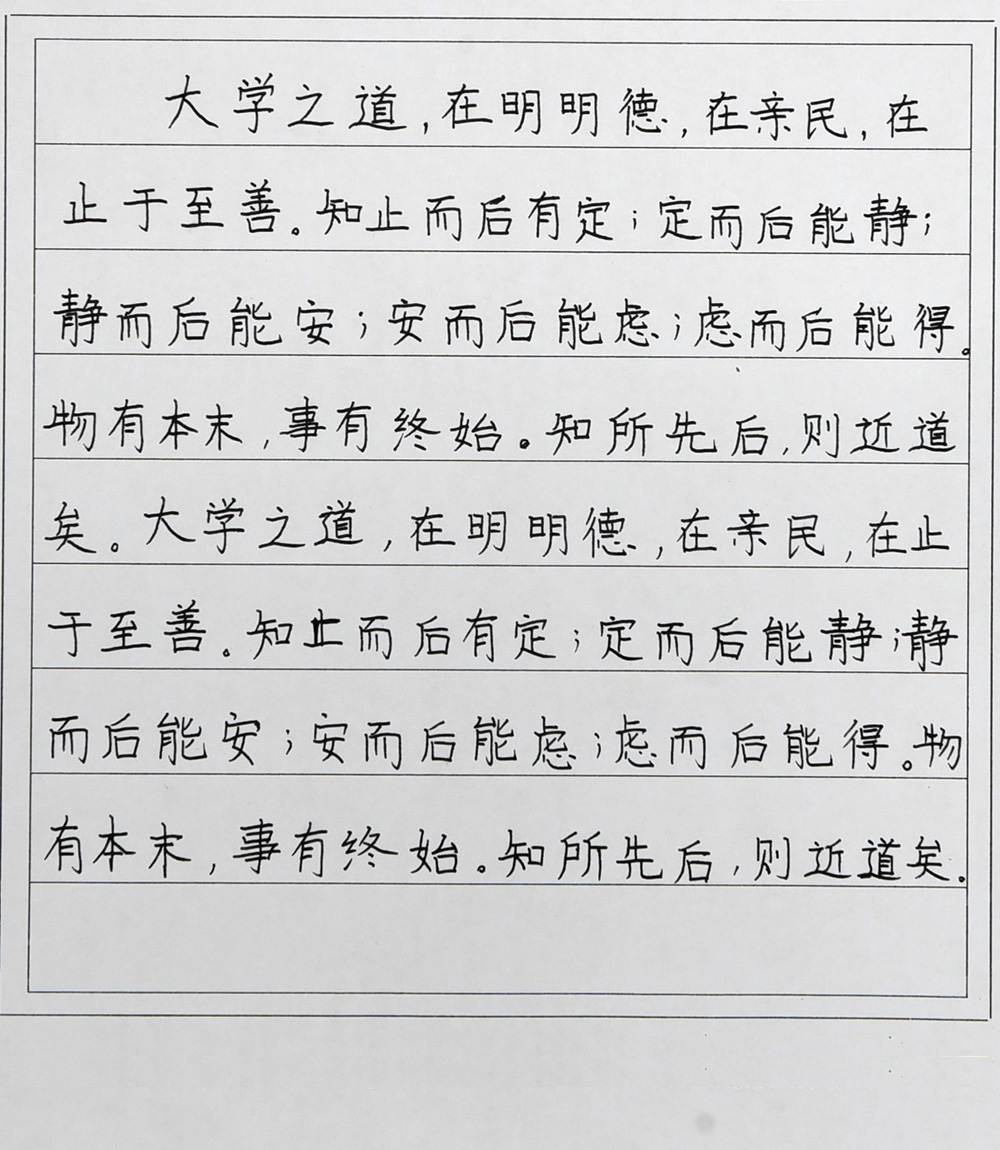 大学之道，在明明德，在亲民，在止于至善。知止而后有定；定而后能静；静而后能安；安而后能虑；虑而后能得。物有本末，事有终始。知所先后，则近道矣。大学之道，在明明德，在亲民，在止于至善。知止而后有定；定而后能静；静而后能安；安而后能虑；虑而后能得。物有本末，事有终始。知所先后，则近道矣。